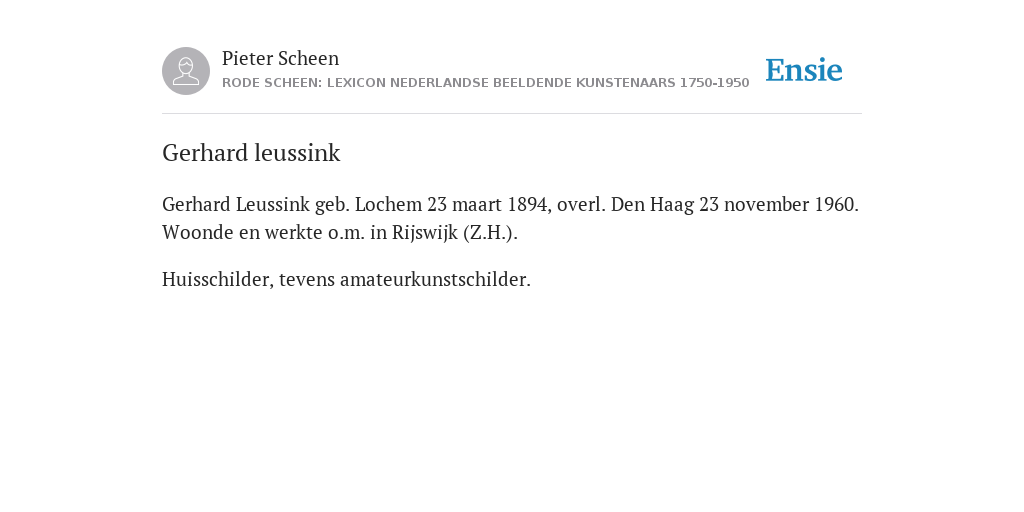 Pieter Scheen
RODE SCHEEN: LEXICON NEDERLANDSE BEELDENDE KUNSTENAARS 1750-1950

Ensie

Gerhard leussink

Gerhard Leussink geb. Lochem 23 maart 1894, overl. Den Haag 23 november 1960. Woonde en werkte o.m. in Rijswijk (Z.H.).

Huisschilder, tevens amateurkunstschilder.